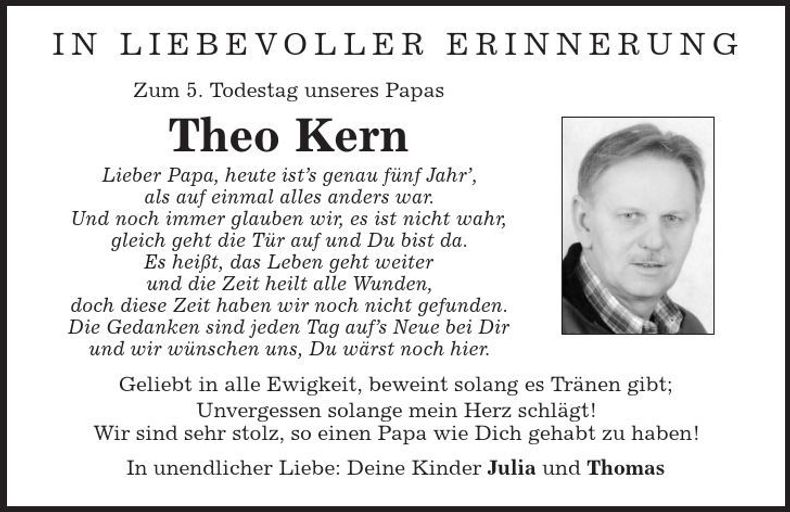 IN LIEBEVOLLER ERINNERUNG

Zum 5. Todestag unseres Papas

Theo Kern

Lieber Papa, heute ist's genau fünf Jahr',
als auf einmal alles anders war.
Und noch immer glauben wir, es ist nicht wahr,
gleich geht die Tür auf und Du bist da.
Es heißt, das Leben geht weiter
und die Zeit heilt alle Wunden,
doch diese Zeit haben wir noch nicht gefunden.
Die Gedanken sind jeden Tag auf's Neue bei Dir
und wir wünschen uns, Du wärst noch hier.

Geliebt in alle Ewigkeit, beweint solang es Tränen gibt;
Unvergessen solange mein Herz schlägt!
Wir sind sehr stolz, so einen Papa wie Dich gehabt zu haben!

In unendlicher Liebe: Deine Kinder Julia und Thomas